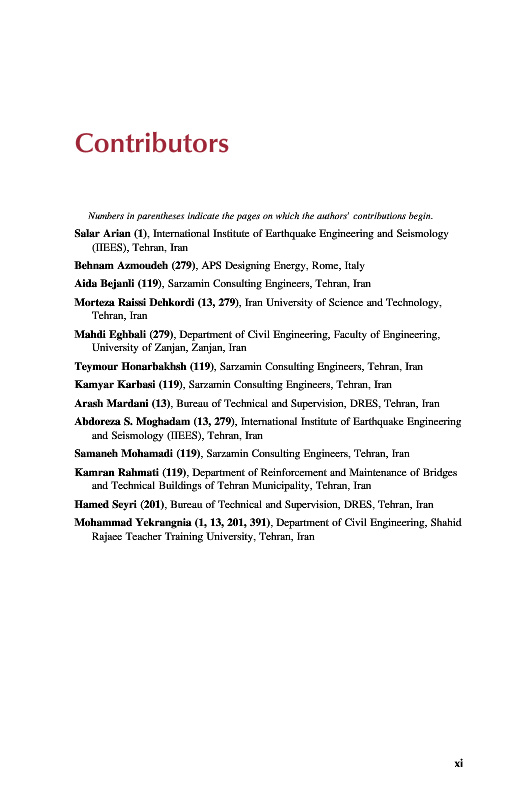 Contributors

Numbers in parentheses indicate the pages on which the authors' contributions begin.

Salar Arian (1), International Institute of Earthquake Engineering and Seismology (IIEES), Tehran, Iran

Behnam Azmoudeh (279), APS Designing Energy, Rome, Italy

Aida Bejanli (119), Sarzamin Consulting Engineers, Tehran, Iran

Morteza Raissi Dehkordi (13, 279), Iran University of Science and Technology, Tehran, Iran

Mahdi Eghbali (279), Department of Civil Engineering, Faculty of Engineering, University of Zanjan, Zanjan, Iran

Teymour Honarbakhsh (119), Sarzamin Consulting Engineers, Tehran, Iran

Kamyar Karbasi (119), Sarzamin Consulting Engineers, Tehran, Iran

Arash Mardani (13), Bureau of Technical and Supervision, DRES, Tehran, Iran

Abdoreza S. Moghadam (13, 279), International Institute of Earthquake Engineering and Seismology (IIEES), Tehran, Iran

Samaneh Mohamadi (119), Sarzamin Consulting Engineers, Tehran, Iran

Kamran Rahmati (119), Department of Reinforcement and Maintenance of Bridges and Technical Buildings of Tehran Municipality, Tehran, Iran

Hamed Seyri (201), Bureau of Technical and Supervision, DRES, Tehran, Iran

Mohammad Yekrangnia (1, 13, 201, 391), Department of Civil Engineering, Shahid Rajaee Teacher Training University, Tehran, Iran

xi